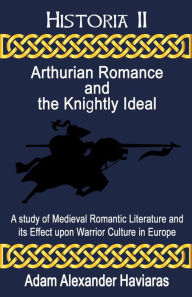 HISTORIA II

Arthurian Romance and the Knightly Ideal

A study of Medieval Romantic Literature and its Effect upon Warrior Culture in Europe

Adam Alexander Haviaras